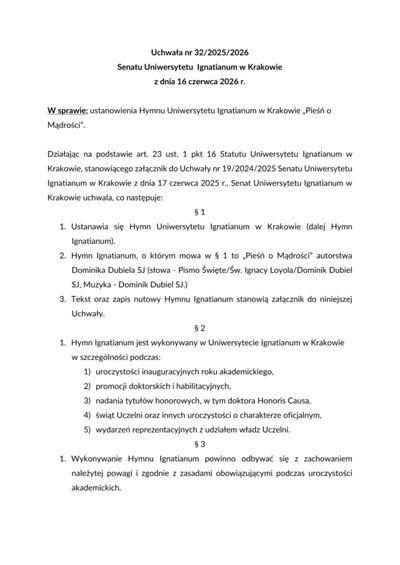 Uchwała nr 32/2025/2026
Senatu Uniwersytetu Ignatianum w Krakowie
z dnia 16 czerwca 2026 r.

W sprawie: ustanowienia Hymnu Uniwersytetu Ignatianum w Krakowie „Pieśń o Mądrości".

Działając na podstawie art. 23 ust. 1 pkt 16 Statutu Uniwersytetu Ignatianum w Krakowie, stanowiącego załącznik do Uchwały nr 19/2024/2025 Senatu Uniwersytetu Ignatianum w Krakowie z dnia 17 czerwca 2025 r., Senat Uniwersytetu Ignatianum w Krakowie uchwala, co następuje:

§ 1

1. Ustanawia się Hymn Uniwersytetu Ignatianum w Krakowie (dalej Hymn Ignatianum).
2. Hymn Ignatianum, o którym mowa w § 1 to „Pieśń o Mądrości" autorstwa Dominika Dubiela SJ (słowa - Pismo Święte/Św. Ignacy Loyola/Dominik Dubiel SJ, Muzyka - Dominik Dubiel SJ.)
3. Tekst oraz zapis nutowy Hymnu Ignatianum stanowią załącznik do niniejszej Uchwały.

§ 2

1. Hymn Ignatianum jest wykonywany w Uniwersytecie Ignatianum w Krakowie w szczególności podczas:
1) uroczystości inauguracyjnych roku akademickiego,
2) promocji doktorskich i habilitacyjnych,
3) nadania tytułów honorowych, w tym doktora Honoris Causa,
4) świąt Uczelni oraz innych uroczystości o charakterze oficjalnym,
5) wydarzeń reprezentacyjnych z udziałem władz Uczelni.

§ 3

1. Wykonywanie Hymnu Ignatianum powinno odbywać się z zachowaniem należytej powagi i zgodnie z zasadami obowiązującymi podczas uroczystości akademickich.